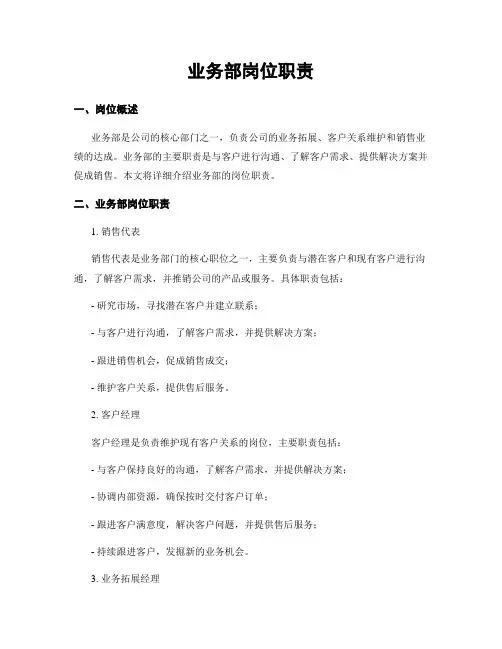 业务部岗位职责

一、岗位概述

业务部是公司的核心部门之一，负责公司的业务拓展、客户关系维护和销售业绩的达成。业务部的主要职责是与客户进行沟通、了解客户需求、提供解决方案并促成销售。本文将详细介绍业务部的岗位职责。

二、业务部岗位职责

1. 销售代表

销售代表是业务部门的核心职位之一，主要负责与潜在客户和现有客户进行沟通，了解客户需求，并推销公司的产品或服务。具体职责包括：

- 研究市场，寻找潜在客户并建立联系；

- 与客户进行沟通，了解客户需求，并提供解决方案；

- 跟进销售机会，促成销售成交；

- 维护客户关系，提供售后服务。

2. 客户经理

客户经理是负责维护现有客户关系的岗位，主要职责包括：

- 与客户保持良好的沟通，了解客户需求，并提供解决方案；

- 协调内部资源，确保按时交付客户订单；

- 跟进客户满意度，解决客户问题，并提供售后服务；

- 持续跟进客户，发掘新的业务机会。

3. 业务拓展经理